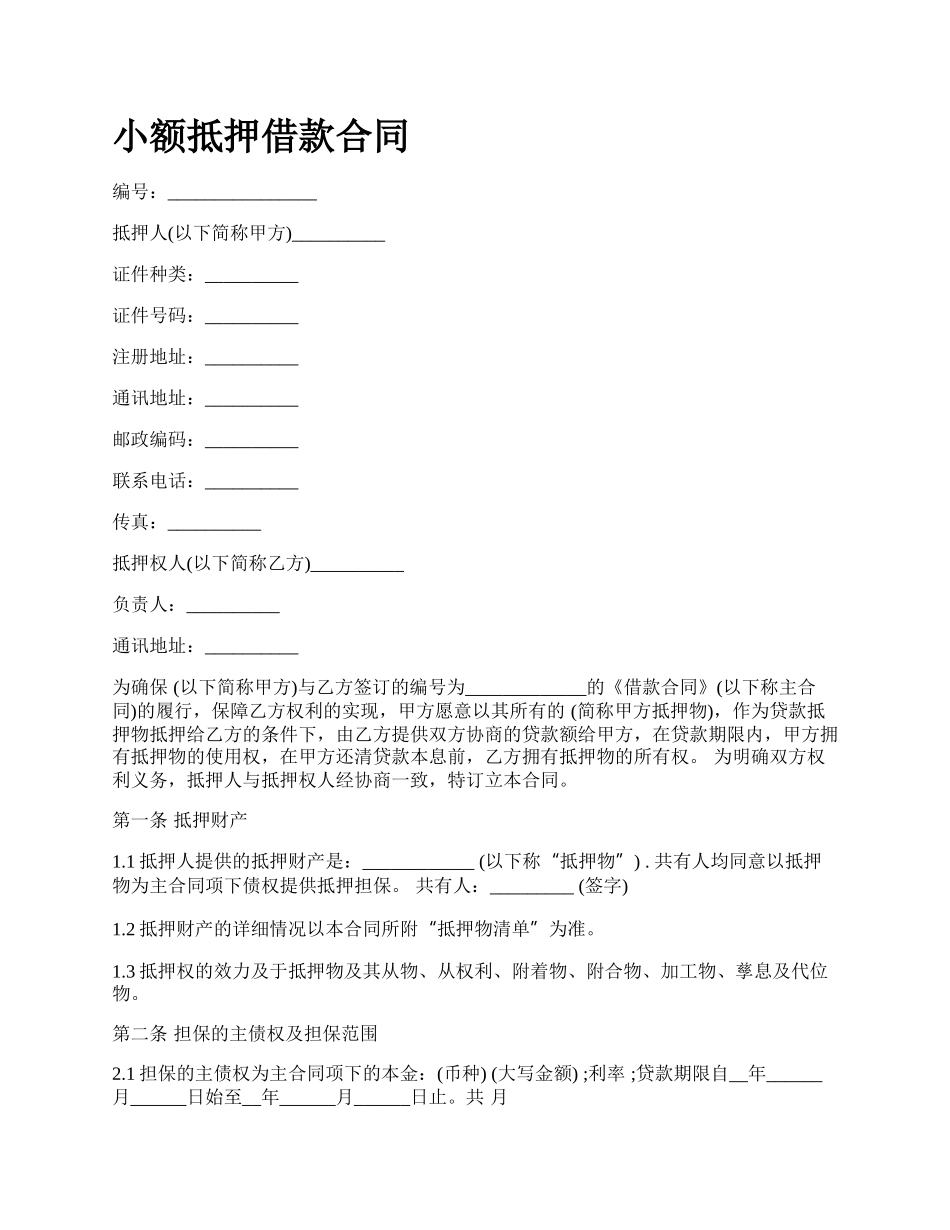 小额抵押借款合同

编号：________________

抵押人(以下简称甲方)__________

证件种类：__________

证件号码：__________

注册地址：__________

通讯地址：__________

邮政编码：__________

联系电话：__________

传真：__________

抵押权人(以下简称乙方)__________

负责人：__________

通讯地址：__________

为确保 (以下简称甲方)与乙方签订的编号为_____________的《借款合同》(以下称主合同)的履行，保障乙方权利的实现，甲方愿意以其所有的 (简称甲方抵押物)，作为贷款抵押物抵押给乙方的条件下，由乙方提供双方协商的贷款额给甲方，在贷款期限内，甲方拥有抵押物的使用权，在甲方还清贷款本息前，乙方拥有抵押物的所有权。 为明确双方权利义务，抵押人与抵押权人经协商一致，特订立本合同。

第一条 抵押财产

1.1 抵押人提供的抵押财产是：____________ (以下称“抵押物”) . 共有人均同意以抵押物为主合同项下债权提供抵押担保。 共有人：_________ (签字)

1.2 抵押财产的详细情况以本合同所附“抵押物清单”为准。

1.3 抵押权的效力及于抵押物及其从物、从权利、附着物、附合物、加工物、孳息及代位物。

第二条 担保的主债权及担保范围

2.1 担保的主债权为主合同项下的本金：(币种) (大写金额) ;利率 ;贷款期限自__年______月______日始至__年______月______日止。共 月